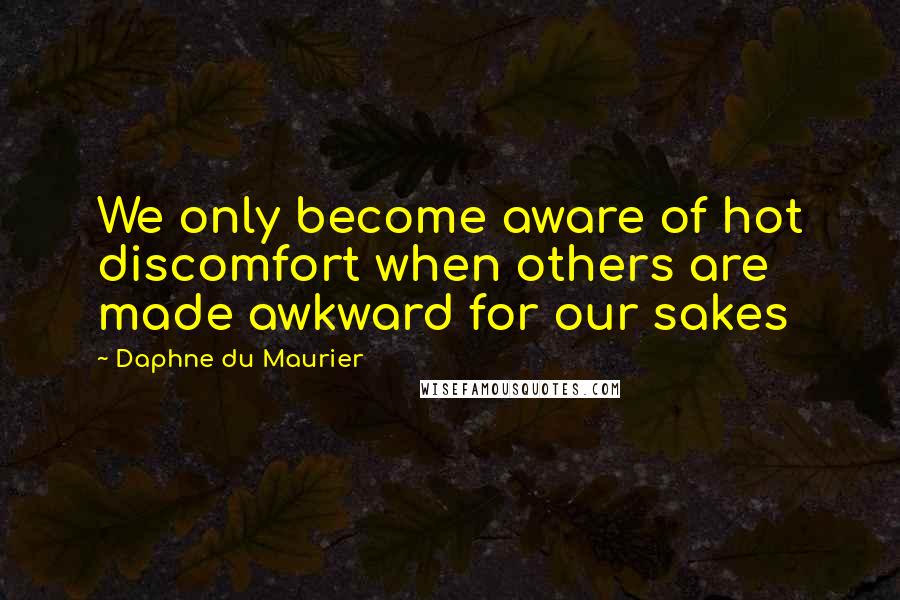 We only become aware of hot discomfort when others are made awkward for our sakes

~ Daphne du Maurier

WISEFAMOUSQUOTES.COM